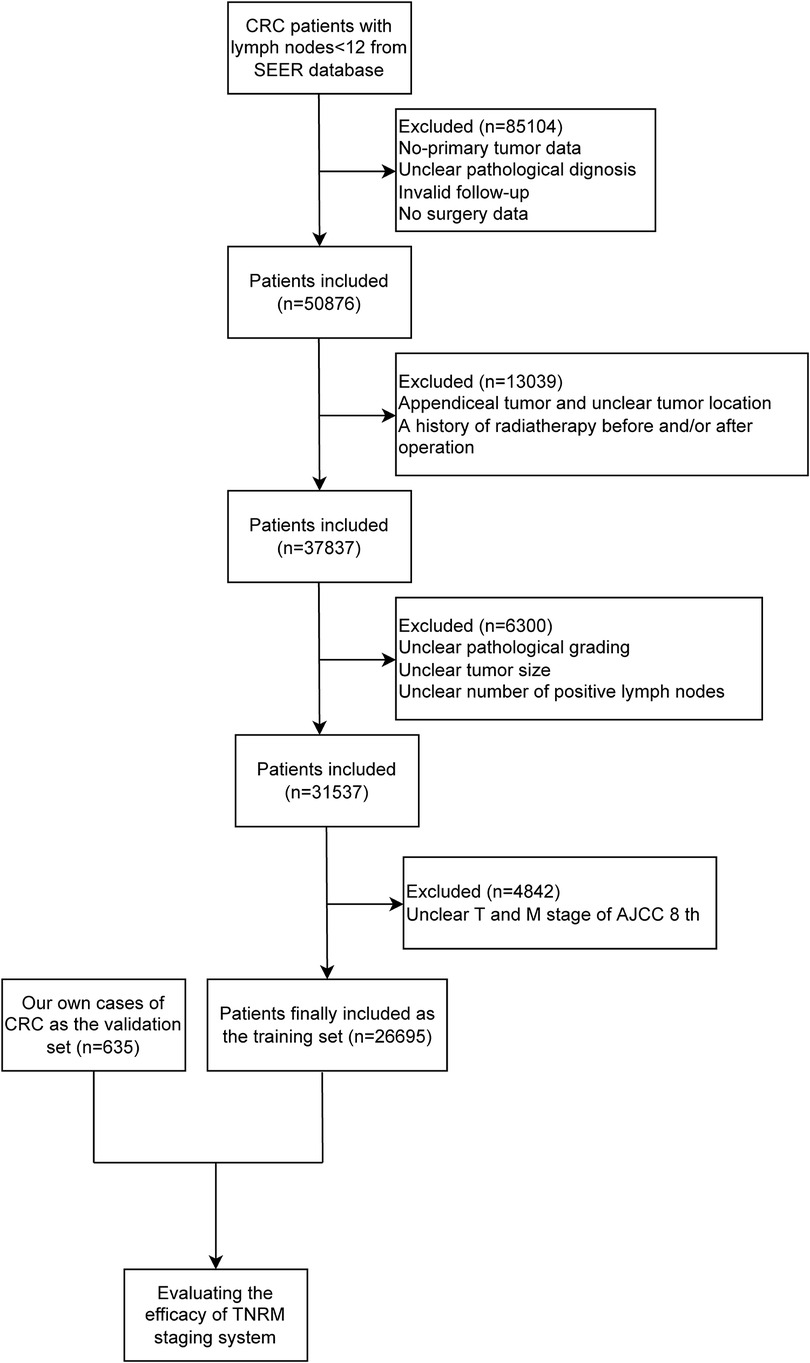 CRC patients with lymph nodes<12 from SEER database

Excluded (n=85104)
No-primary tumor data
Unclear pathological dignosis
Invalid follow-up
No surgery data

Patients included (n=50876)

Excluded (n=13039)
Appendiceal tumor and unclear tumor location
A history of radiatherapy before and/or after operation

Patients included (n=37837)

Excluded (n=6300)
Unclear pathological grading
Unclear tumor size
Unclear number of positive lymph nodes

Patients included (n=31537)

Excluded (n=4842)
Unclear T and M stage of AJCC 8 th

Our own cases of CRC as the validation set (n=635)

Patients finally included as the training set (n=26695)

Evaluating the efficacy of TNRM staging system